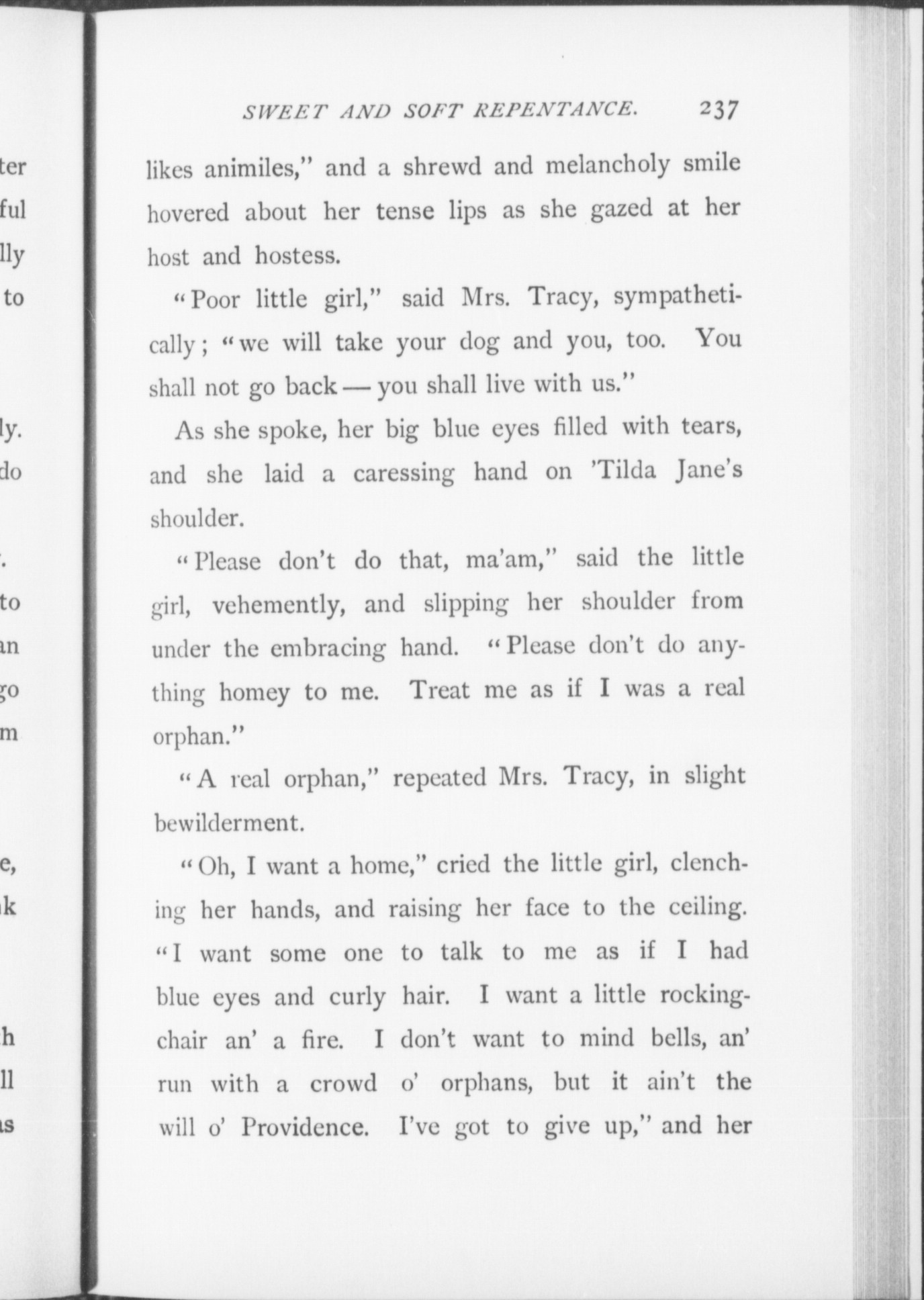 SWEET AND SOFT REPENTANCE. 237

likes animiles," and a shrewd and melancholy smile hovered about her tense lips as she gazed at her host and hostess.

"Poor little girl," said Mrs. Tracy, sympathetically; "we will take your dog and you, too. You shall not go back — you shall live with us."

As she spoke, her big blue eyes filled with tears, and she laid a caressing hand on 'Tilda Jane's shoulder.

"Please don't do that, ma'am," said the little girl, vehemently, and slipping her shoulder from under the embracing hand. "Please don't do anything homey to me. Treat me as if I was a real orphan."

"A real orphan," repeated Mrs. Tracy, in slight bewilderment.

"Oh, I want a home," cried the little girl, clenching her hands, and raising her face to the ceiling. "I want some one to talk to me as if I had blue eyes and curly hair. I want a little rocking-chair an' a fire. I don't want to mind bells, an' run with a crowd o' orphans, but it ain't the will o' Providence. I've got to give up," and her